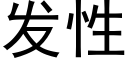 发性